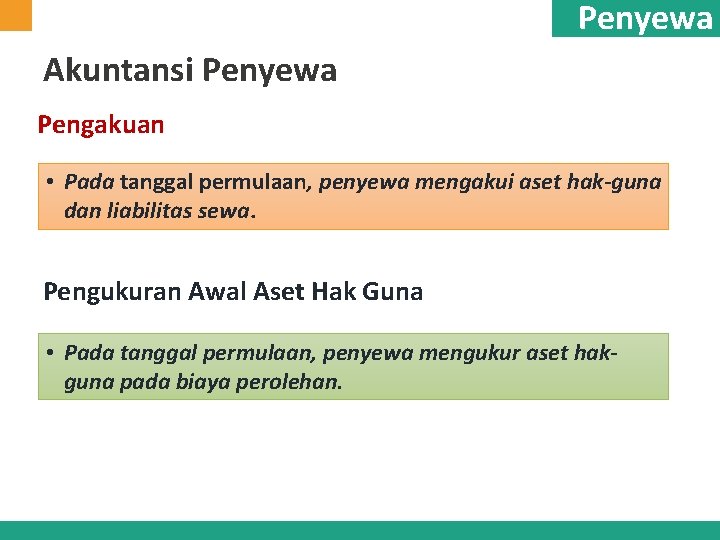 Penyewa

Akuntansi Penyewa

Pengakuan

• Pada tanggal permulaan, penyewa mengakui aset hak-guna dan liabilitas sewa.

Pengukuran Awal Aset Hak Guna

• Pada tanggal permulaan, penyewa mengukur aset hak-guna pada biaya perolehan.